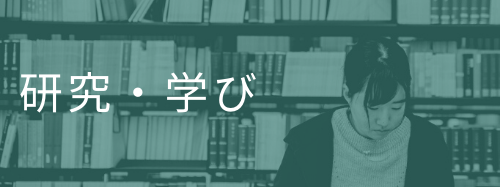 研究・学び